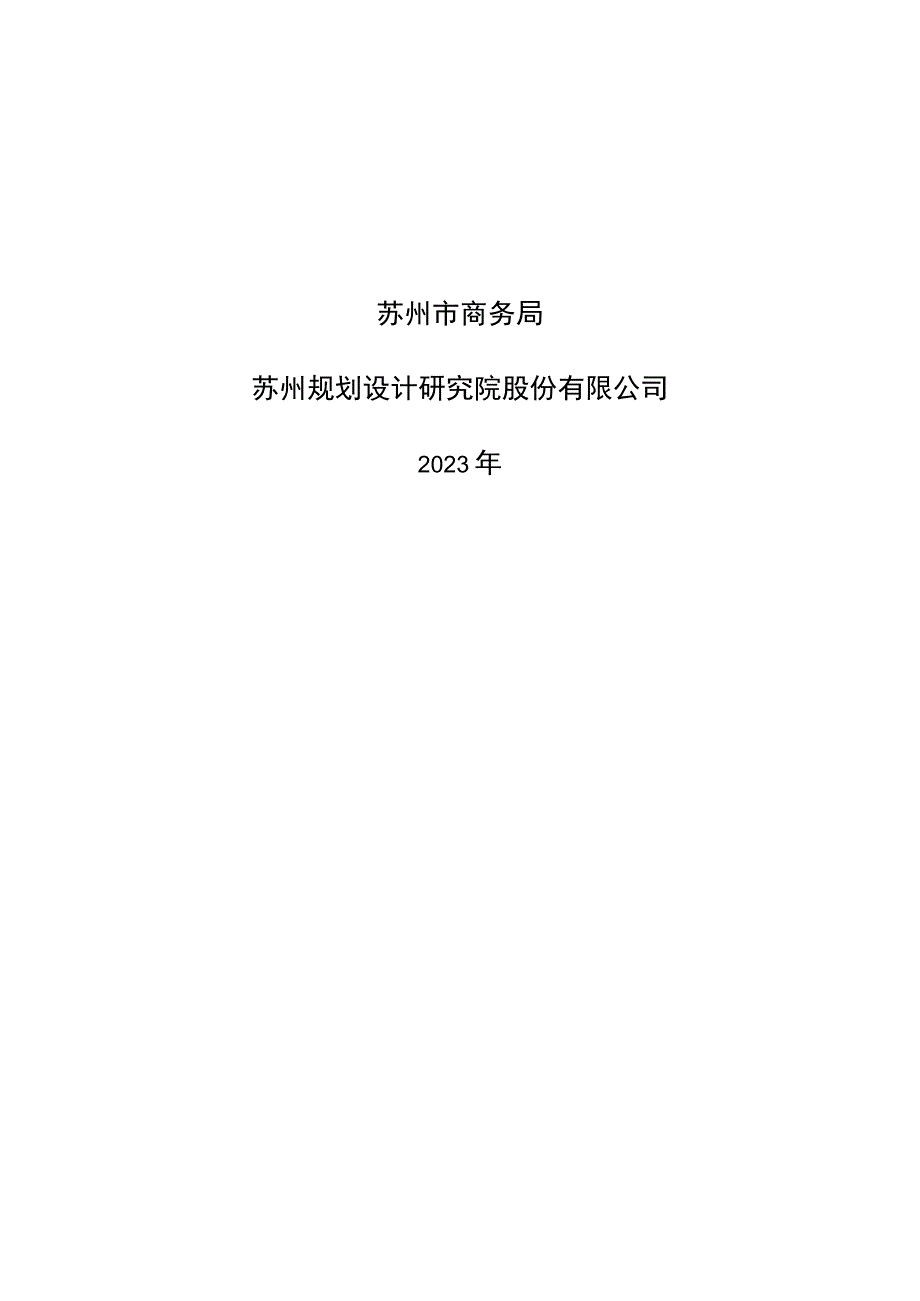 苏州市商务局

苏州规划设计研究院股份有限公司

2023年